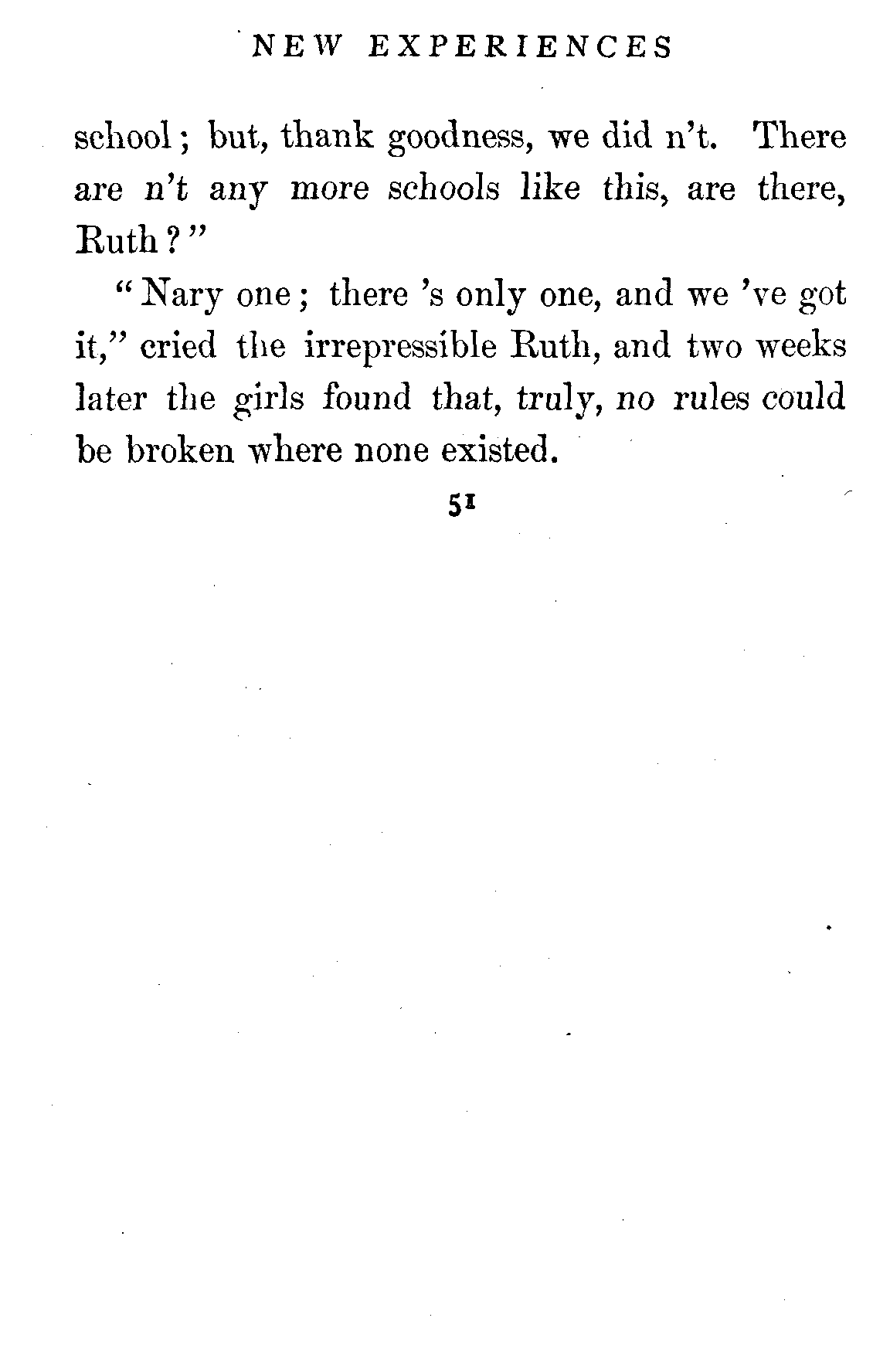 NEW EXPERIENCES

school; but, thank goodness, we did n't. There are n't any more schools like this, are there, Ruth?"

"Nary one; there 's only one, and we 've got it," cried the irrepressible Ruth, and two weeks later the girls found that, truly, no rules could be broken where none existed.

51